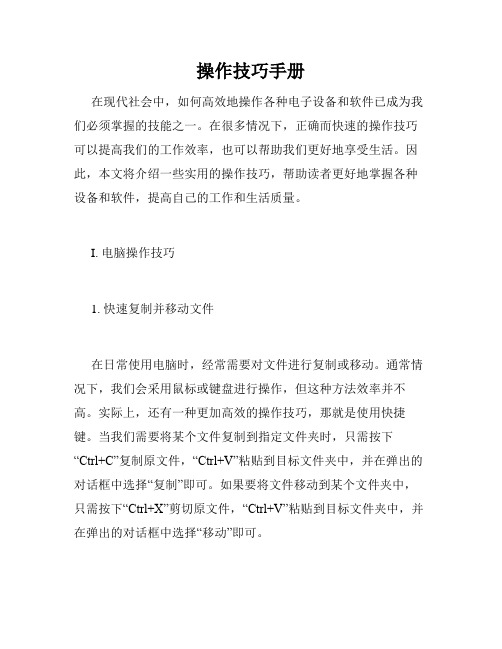 操作技巧手册

在现代社会中，如何高效地操作各种电子设备和软件已成为我们必须掌握的技能之一。在很多情况下，正确而快速的操作技巧可以提高我们的工作效率，也可以帮助我们更好地享受生活。因此，本文将介绍一些实用的操作技巧，帮助读者更好地掌握各种设备和软件，提高自己的工作和生活质量。

I. 电脑操作技巧

1. 快速复制并移动文件

在日常使用电脑时，经常需要对文件进行复制或移动。通常情况下，我们会采用鼠标或键盘进行操作，但这种方法效率并不高。实际上，还有一种更加高效的操作技巧，那就是使用快捷键。当我们需要将某个文件复制到指定文件夹时，只需按下“Ctrl+C”复制原文件，“Ctrl+V”粘贴到目标文件夹中，并在弹出的对话框中选择“复制”即可。如果要将文件移动到某个文件夹中，只需按下“Ctrl+X”剪切原文件，“Ctrl+V”粘贴到目标文件夹中，并在弹出的对话框中选择“移动”即可。